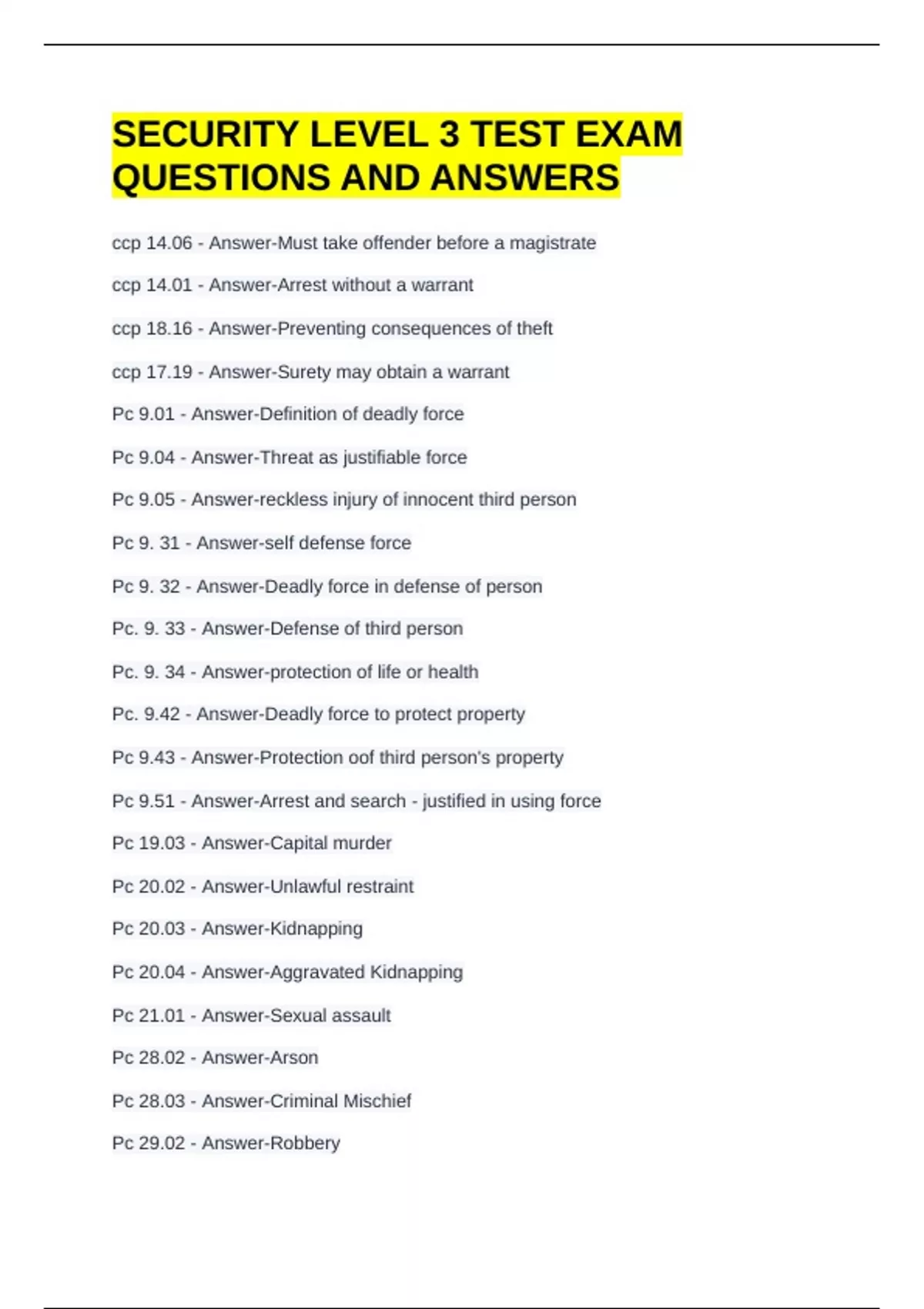 SECURITY LEVEL 3 TEST EXAM QUESTIONS AND ANSWERS

ccp 14.06 - Answer-Must take offender before a magistrate

ccp 14.01 - Answer-Arrest without a warrant

ccp 18.16 - Answer-Preventing consequences of theft

ccp 17.19 - Answer-Surety may obtain a warrant

Pc 9.01 - Answer-Definition of deadly force

Pc 9.04 - Answer-Threat as justifiable force

Pc 9.05 - Answer-reckless injury of innocent third person

Pc 9. 31 - Answer-self defense force

Pc 9. 32 - Answer-Deadly force in defense of person

Pc. 9. 33 - Answer-Defense of third person

Pc. 9. 34 - Answer-protection of life or health

Pc. 9.42 - Answer-Deadly force to protect property

Pc 9.43 - Answer-Protection oof third person's property

Pc 9.51 - Answer-Arrest and search - justified in using force

Pc 19.03 - Answer-Capital murder

Pc 20.02 - Answer-Unlawful restraint

Pc 20.03 - Answer-Kidnapping

Pc 20.04 - Answer-Aggravated Kidnapping

Pc 21.01 - Answer-Sexual assault

Pc 28.02 - Answer-Arson

Pc 28.03 - Answer-Criminal Mischief

Pc 29.02 - Answer-Robbery